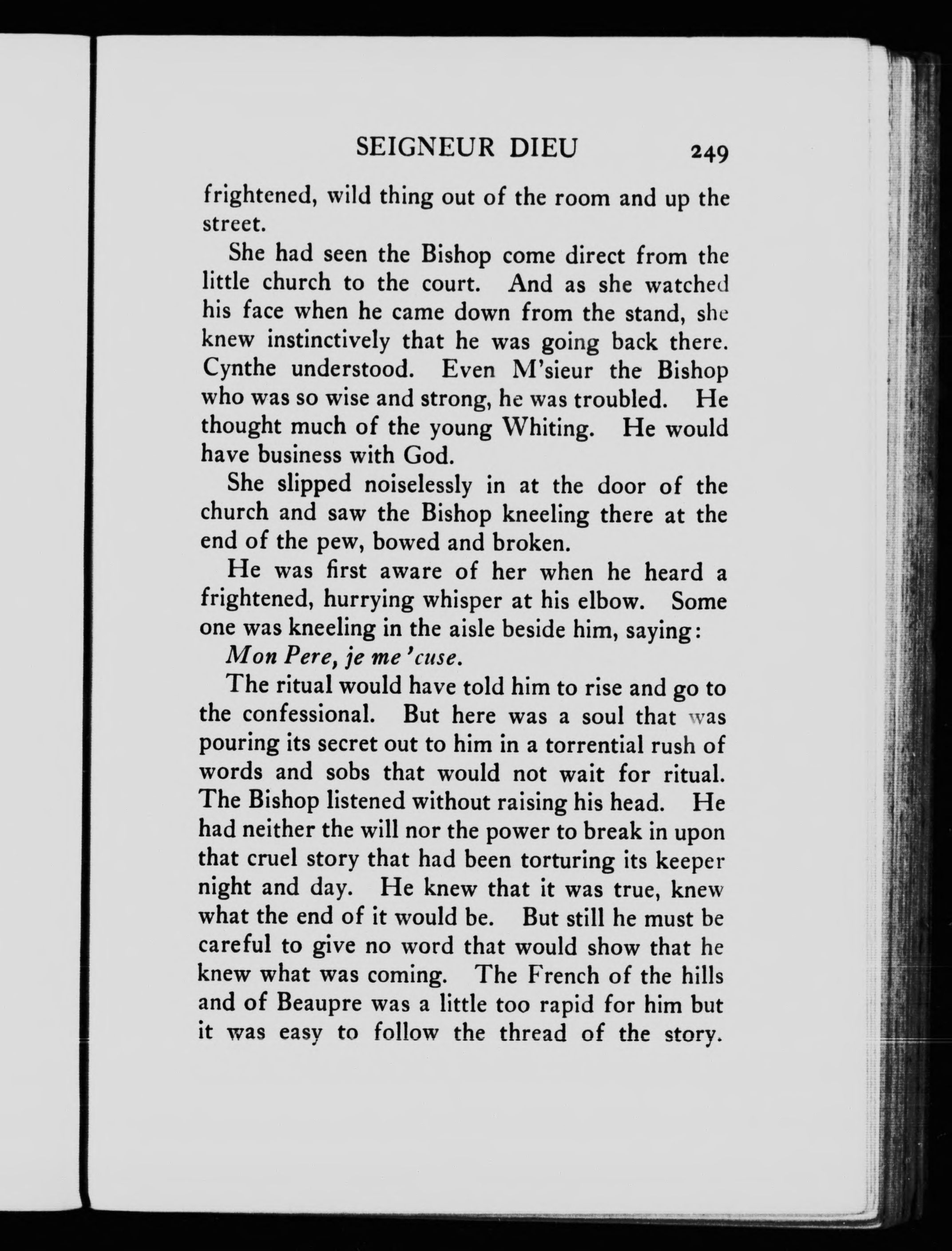 SEIGNEUR DIEU 249

frightened, wild thing out of the room and up the street.

She had seen the Bishop come direct from the little church to the court. And as she watched his face when he came down from the stand, she knew instinctively that he was going back there. Cynthe understood. Even M'sieur the Bishop who was so wise and strong, he was troubled. He thought much of the young Whiting. He would have business with God.

She slipped noiselessly in at the door of the church and saw the Bishop kneeling there at the end of the pew, bowed and broken.

He was first aware of her when he heard a frightened, hurrying whisper at his elbow. Some one was kneeling in the aisle beside him, saying:

Mon Pere, je me 'cuse.

The ritual would have told him to rise and go to the confessional. But here was a soul that was pouring its secret out to him in a torrential rush of words and sobs that would not wait for ritual. The Bishop listened without raising his head. He had neither the will nor the power to break in upon that cruel story that had been torturing its keeper night and day. He knew that it was true, knew what the end of it would be. But still he must be careful to give no word that would show that he knew what was coming. The French of the hills and of Beaupre was a little too rapid for him but it was easy to follow the thread of the story.